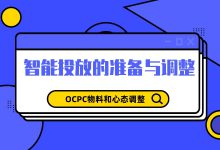 智能投放的准备与调整

OCPC物料和心态调整